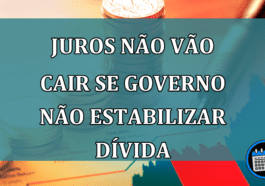 JUROS NÃO VÃO CAIR SE GOVERNO NÃO ESTABILIZAR DÍVIDA